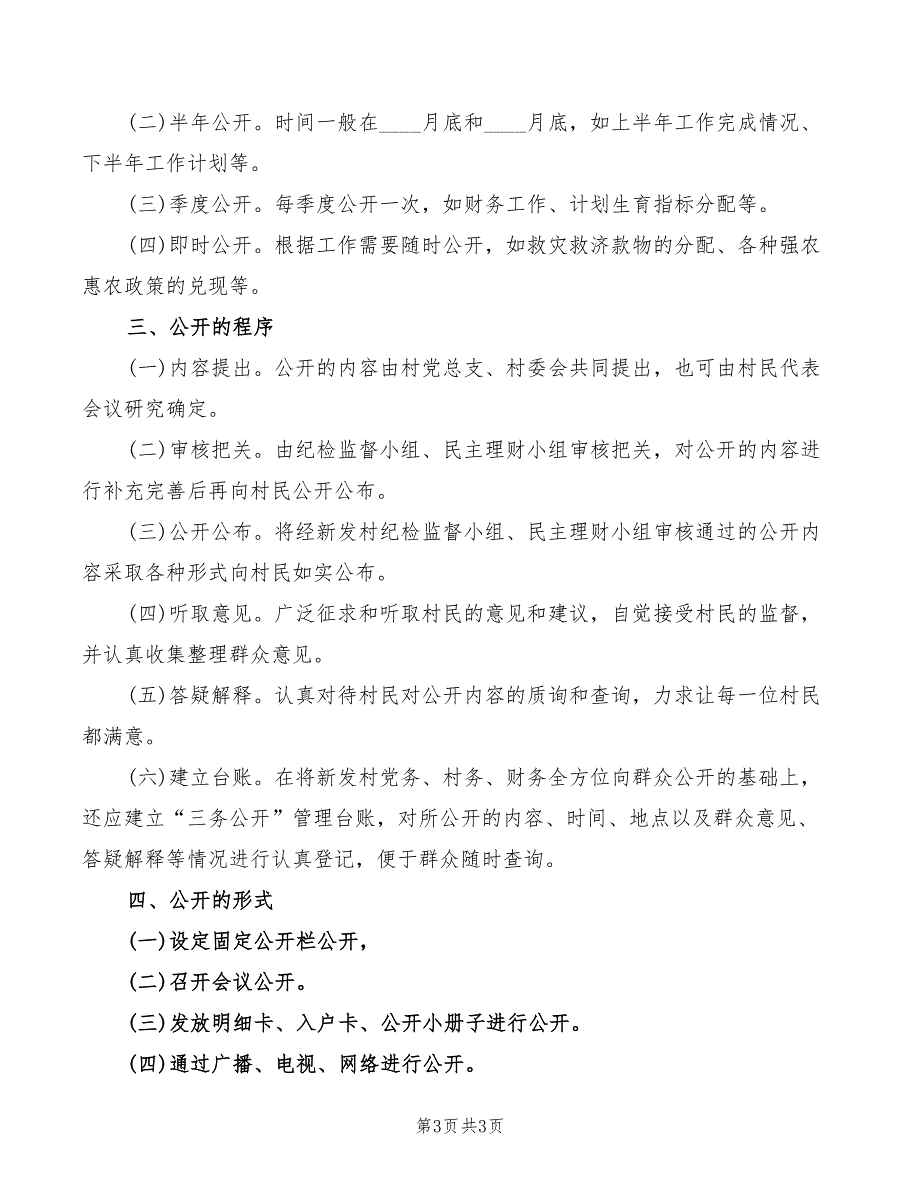 (二)半年公开。时间一般在____月底和____月底，如上半年工作完成情况、下半年工作计划等。

(三)季度公开。每季度公开一次，如财务工作、计划生育指标分配等。

(四)即时公开。根据工作需要随时公开，如救灾救济款物的分配、各种强农惠农政策的兑现等。

三、公开的程序

(一)内容提出。公开的内容由村党总支、村委会共同提出，也可由村民代表会议研究确定。

(二)审核把关。由纪检监督小组、民主理财小组审核把关，对公开的内容进行补充完善后再向村民公开公布。

(三)公开公布。将经新发村纪检监督小组、民主理财小组审核通过的公开内容采取各种形式向村民如实公布。

(四)听取意见。广泛征求和听取村民的意见和建议，自觉接受村民的监督，并认真收集整理群众意见。

(五)答疑解释。认真对待村民对公开内容的质询和查询，力求让每一位村民都满意。

(六)建立台账。在将新发村党务、村务、财务全方位向群众公开的基础上，还应建立“三务公开”管理台账，对所公开的内容、时间、地点以及群众意见、答疑解释等情况进行认真登记，便于群众随时查询。

四、公开的形式

(一)设定固定公开栏公开，

(二)召开会议公开。

(三)发放明细卡、入户卡、公开小册子进行公开。

(四)通过广播、电视、网络进行公开。

第3页 共3页